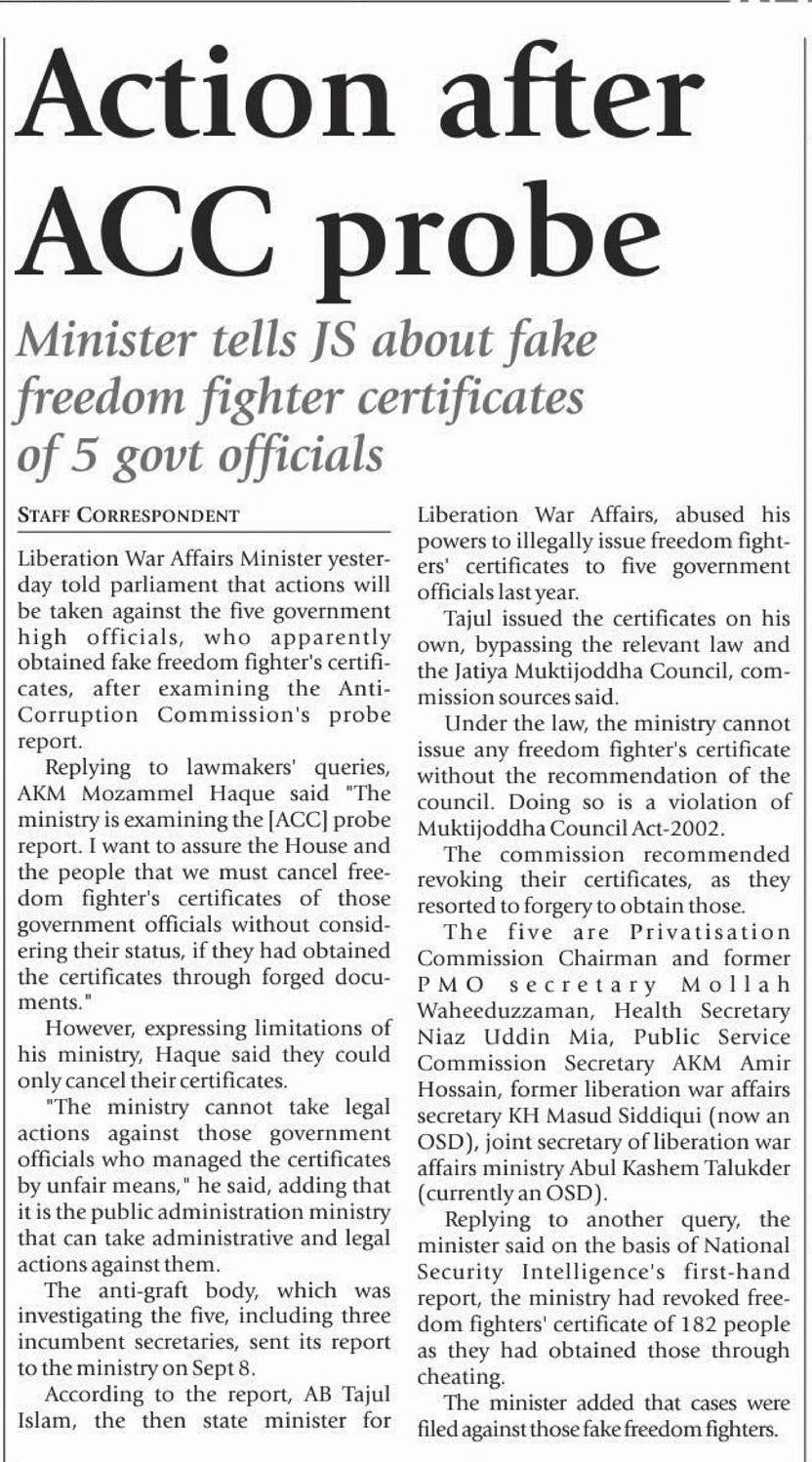 Action after ACC probe

Minister tells JS about fake freedom fighter certificates of 5 govt officials

STAFF CORRESPONDENT

Liberation War Affairs Minister yesterday told parliament that actions will be taken against the five government high officials, who apparently obtained fake freedom fighter's certificates, after examining the Anti-Corruption Commission's probe report.

Replying to lawmakers' queries, AKM Mozammel Haque said "The ministry is examining the [ACC] probe report. I want to assure the House and the people that we must cancel freedom fighter's certificates of those government officials without considering their status, if they had obtained the certificates through forged documents."

However, expressing limitations of his ministry, Haque said they could only cancel their certificates.

"The ministry cannot take legal actions against those government officials who managed the certificates by unfair means," he said, adding that it is the public administration ministry that can take administrative and legal actions against them.

The anti-graft body, which was investigating the five, including three incumbent secretaries, sent its report to the ministry on Sept 8.

According to the report, AB Tajul Islam, the then state minister for Liberation War Affairs, abused his powers to illegally issue freedom fighters' certificates to five government officials last year.

Tajul issued the certificates on his own, bypassing the relevant law and the Jatiya Muktijoddha Council, commission sources said.

Under the law, the ministry cannot issue any freedom fighter's certificate without the recommendation of the council. Doing so is a violation of Muktijoddha Council Act-2002.

The commission recommended revoking their certificates, as they resorted to forgery to obtain those.

The five are Privatisation Commission Chairman and former PMO secretary Mollah Waheeduzzaman, Health Secretary Niaz Uddin Mia, Public Service Commission Secretary AKM Amir Hossain, former liberation war affairs secretary KH Masud Siddiqui (now an OSD), joint secretary of liberation war affairs ministry Abul Kashem Talukder (currently an OSD).

Replying to another query, the minister said on the basis of National Security Intelligence's first-hand report, the ministry had revoked freedom fighters' certificate of 182 people as they had obtained those through cheating.

The minister added that cases were filed against those fake freedom fighters.